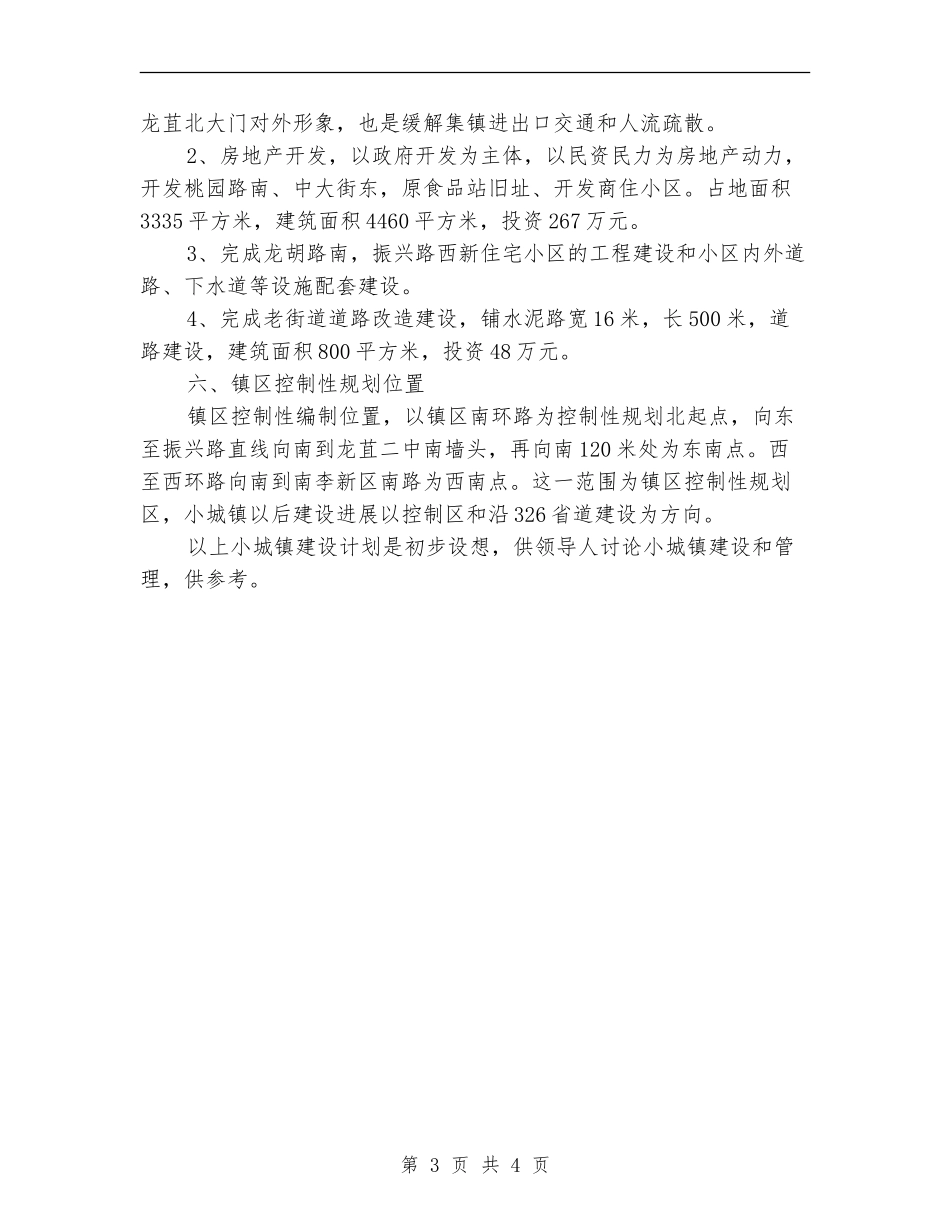 龙苴北大门对外形象，也是缓解集镇进出口交通和人流疏散。

2、房地产开发，以政府开发为主体，以民资民力为房地产动力，开发桃园路南、中大街东，原食品站旧址、开发商住小区。占地面积3335平方米，建筑面积4460平方米，投资267万元。

3、完成龙胡路南，振兴路西新住宅小区的工程建设和小区内外道路、下水道等设施配套建设。

4、完成老街道道路改造建设，铺水泥路宽16米，长500米，道路建设，建筑面积800平方米，投资48万元。

六、镇区控制性规划位置

镇区控制性编制位置，以镇区南环路为控制性规划北起点，向东至振兴路直线向南到龙苴二中南墙头，再向南120米处为东南点。西至西环路向南到南李新区南路为西南点。这一范围为镇区控制性规划区，小城镇以后建设进展以控制区和沿326省道建设为方向。

以上小城镇建设计划是初步设想，供领导人讨论小城镇建设和管理，供参考。

第 3 页 共 4 页